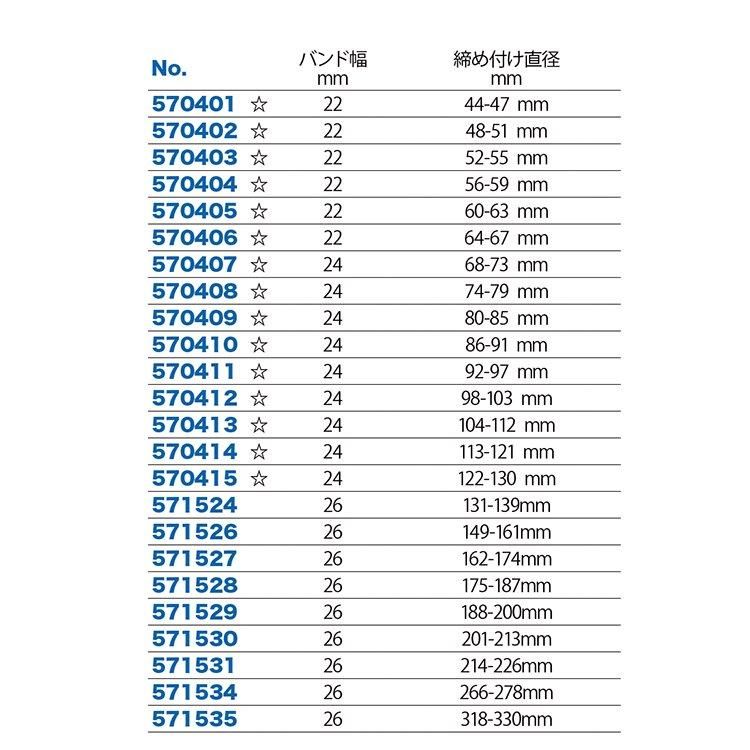 | No. | バンド幅 mm | 締め付け直径 mm |
|---|---|---|
| 570401 ☆ | 22 | 44-47 mm |
| 570402 ☆ | 22 | 48-51 mm |
| 570403 ☆ | 22 | 52-55 mm |
| 570404 ☆ | 22 | 56-59 mm |
| 570405 ☆ | 22 | 60-63 mm |
| 570406 ☆ | 22 | 64-67 mm |
| 570407 ☆ | 24 | 68-73 mm |
| 570408 ☆ | 24 | 74-79 mm |
| 570409 ☆ | 24 | 80-85 mm |
| 570410 ☆ | 24 | 86-91 mm |
| 570411 ☆ | 24 | 92-97 mm |
| 570412 ☆ | 24 | 98-103 mm |
| 570413 ☆ | 24 | 104-112 mm |
| 570414 ☆ | 24 | 113-121 mm |
| 570415 ☆ | 24 | 122-130 mm |
| 571524 | 26 | 131-139mm |
| 571526 | 26 | 149-161mm |
| 571527 | 26 | 162-174mm |
| 571528 | 26 | 175-187mm |
| 571529 | 26 | 188-200mm |
| 571530 | 26 | 201-213mm |
| 571531 | 26 | 214-226mm |
| 571534 | 26 | 266-278mm |
| 571535 | 26 | 318-330mm |